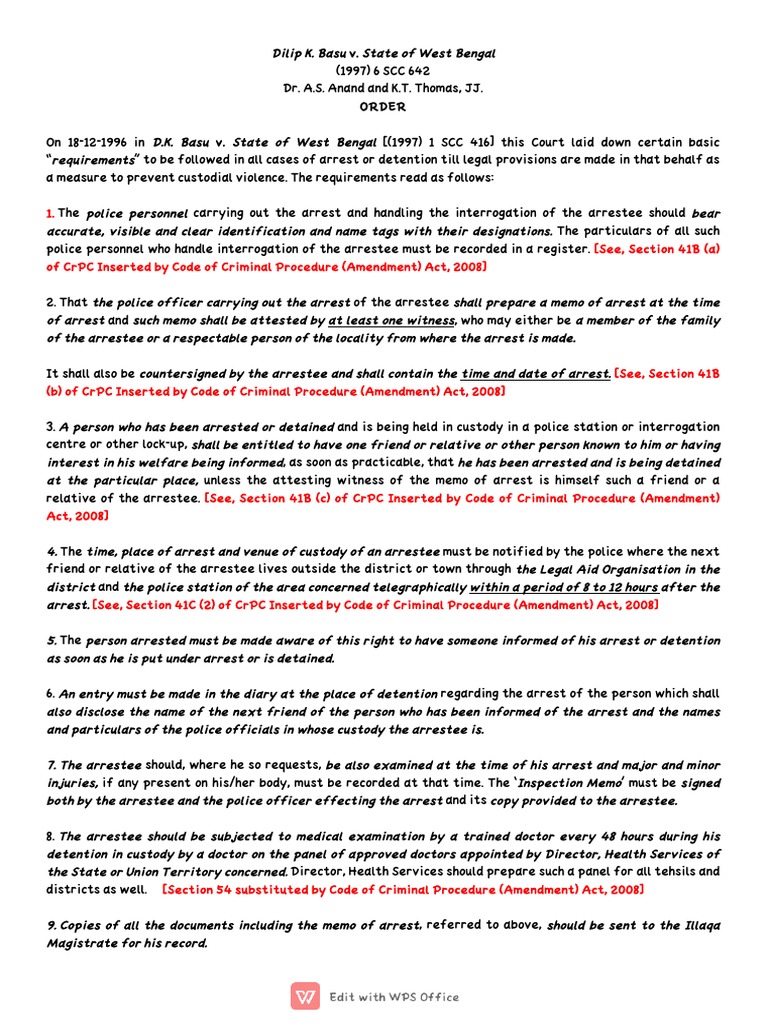 Dilip K. Basu v. State of West Bengal
(1997) 6 SCC 642
Dr. A.S. Anand and K.T. Thomas, JJ.
ORDER

On 18-12-1996 in D.K. Basu v. State of West Bengal [(1997) 1 SCC 416] this Court laid down certain basic "requirements" to be followed in all cases of arrest or detention till legal provisions are made in that behalf as a measure to prevent custodial violence. The requirements read as follows:

1. The police personnel carrying out the arrest and handling the interrogation of the arrestee should bear accurate, visible and clear identification and name tags with their designations. The particulars of all such police personnel who handle interrogation of the arrestee must be recorded in a register. [See, Section 41B (a) of CrPC Inserted by Code of Criminal Procedure (Amendment) Act, 2008]

2. That the police officer carrying out the arrest of the arrestee shall prepare a memo of arrest at the time of arrest and such memo shall be attested by at least one witness, who may either be a member of the family of the arrestee or a respectable person of the locality from where the arrest is made.

It shall also be countersigned by the arrestee and shall contain the time and date of arrest. [See, Section 41B (b) of CrPC Inserted by Code of Criminal Procedure (Amendment) Act, 2008]

3. A person who has been arrested or detained and is being held in custody in a police station or interrogation centre or other lock-up, shall be entitled to have one friend or relative or other person known to him or having interest in his welfare being informed, as soon as practicable, that he has been arrested and is being detained at the particular place, unless the attesting witness of the memo of arrest is himself such a friend or a relative of the arrestee. [See, Section 41B (c) of CrPC Inserted by Code of Criminal Procedure (Amendment) Act, 2008]

4. The time, place of arrest and venue of custody of an arrestee must be notified by the police where the next friend or relative of the arrestee lives outside the district or town through the Legal Aid Organisation in the district and the police station of the area concerned telegraphically within a period of 8 to 12 hours after the arrest. [See, Section 41C (2) of CrPC Inserted by Code of Criminal Procedure (Amendment) Act, 2008]

5. The person arrested must be made aware of this right to have someone informed of his arrest or detention as soon as he is put under arrest or is detained.

6. An entry must be made in the diary at the place of detention regarding the arrest of the person which shall also disclose the name of the next friend of the person who has been informed of the arrest and the names and particulars of the police officials in whose custody the arrestee is.

7. The arrestee should, where he so requests, be also examined at the time of his arrest and major and minor injuries, if any present on his/her body, must be recorded at that time. The 'Inspection Memo' must be signed both by the arrestee and the police officer effecting the arrest and its copy provided to the arrestee.

8. The arrestee should be subjected to medical examination by a trained doctor every 48 hours during his detention in custody by a doctor on the panel of approved doctors appointed by Director, Health Services of the State or Union Territory concerned. Director, Health Services should prepare such a panel for all tehsils and districts as well. [Section 54 substituted by Code of Criminal Procedure (Amendment) Act, 2008]

9. Copies of all the documents including the memo of arrest, referred to above, should be sent to the Illaqa Magistrate for his record.

Edit with WPS Office